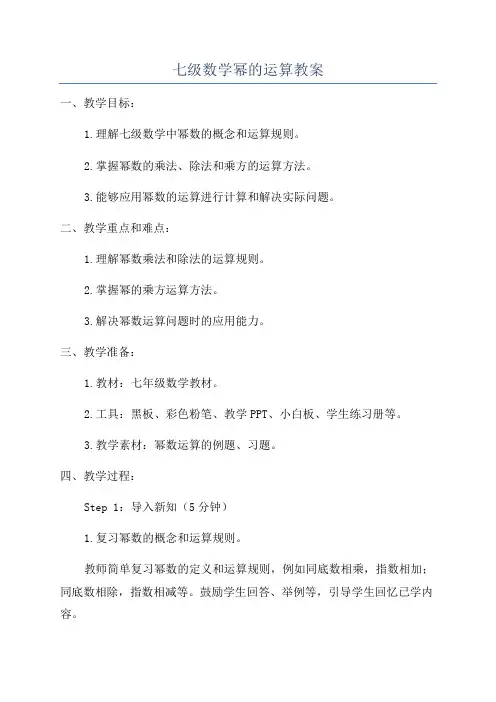 七级数学幂的运算教案

一、教学目标：

1.理解七级数学中幂数的概念和运算规则。

2.掌握幂数的乘法、除法和乘方的运算方法。

3.能够应用幂数的运算进行计算和解决实际问题。

二、教学重点和难点：

1.理解幂数乘法和除法的运算规则。

2.掌握幂的乘方运算方法。

3.解决幂数运算问题时的应用能力。

三、教学准备：

1.教材：七年级数学教材。

2.工具：黑板、彩色粉笔、教学PPT、小白板、学生练习册等。

3.教学素材：幂数运算的例题、习题。

四、教学过程：

Step 1：导入新知（5分钟）

1.复习幂数的概念和运算规则。

教师简单复习幂数的定义和运算规则，例如同底数相乘，指数相加；同底数相除，指数相减等。鼓励学生回答、举例等，引导学生回忆已学内容。